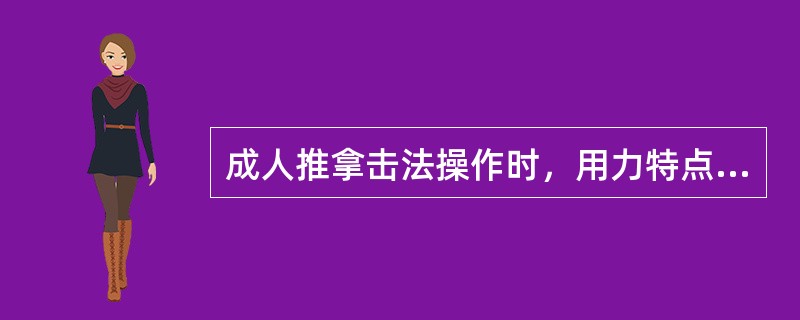 成人推拿击法操作时，用力特点...